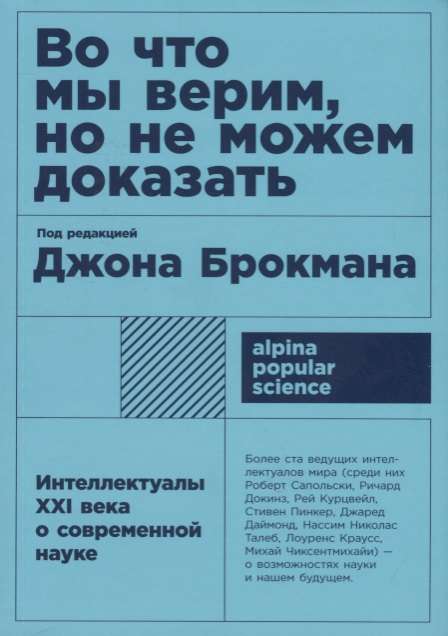 Во что мы верим, но не можем доказать

Под редакцией
Джона Брокмана

alpina popular science

Интеллектуалы XXI века о современной науке

Более ста ведущих интеллектуалов мира (среди них Роберт Сапольски, Ричард Докинз, Рей Курцвейл, Стивен Пинкер, Джаред Даймонд, Нассим Николас Талеб, Лоуренс Краусс, Михай Чиксентмихайи) — о возможностях науки и нашем будущем.